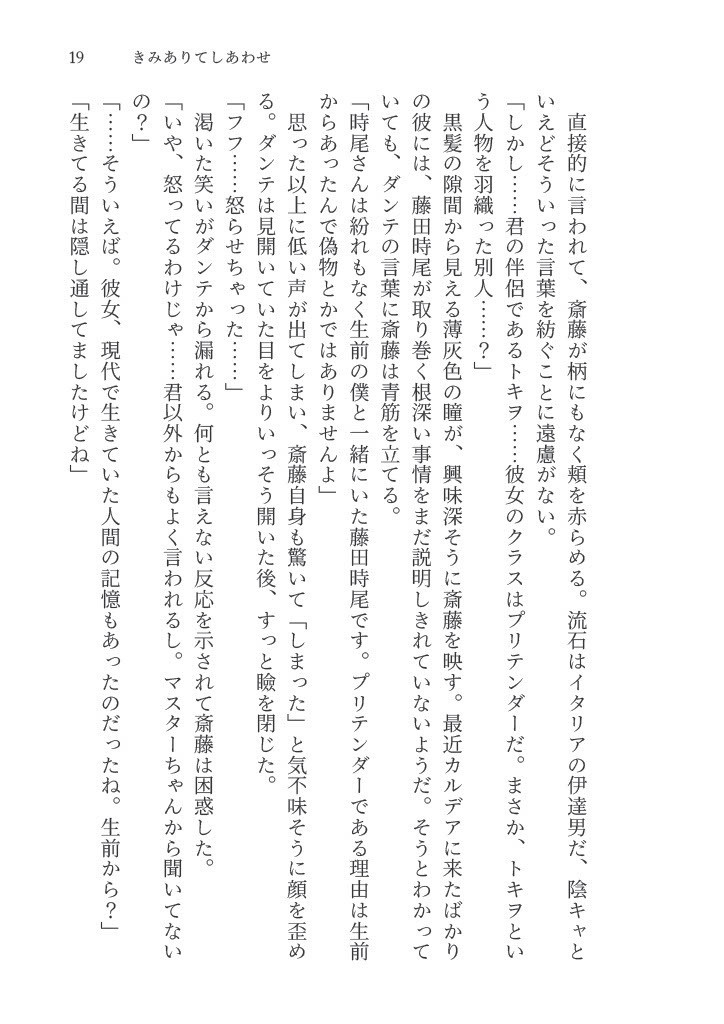 19　きみありてしあわせ

直接的に言われて、斎藤が柄にもなく頬を赤らめる。流石はイタリアの伊達男だ、陰キャといえどそういった言葉を紡ぐことに遠慮がない。

「しかし……君の伴侶であるトキヲ……彼女のクラスはプリテンダーだ。まさか、トキヲという人物を羽織った別人……？」

黒髪の隙間から見える薄灰色の瞳が、興味深そうに斎藤を映す。最近カルデアに来たばかりの彼には、藤田時尾が取り巻く根深い事情をまだ説明しきれていないようだ。そうとわかっていても、ダンテの言葉に斎藤は青筋を立てる。

「時尾さんは紛れもなく生前の僕と一緒にいた藤田時尾です。プリテンダーである理由は生前からあったんで偽物とかではありませんよ」

思った以上に低い声が出てしまい、斎藤自身も驚いて「しまった」と気不味そうに顔を歪める。ダンテは見開いていた目をよりいっそう開いた後、すっと瞼を閉じた。

「フフ……怒らせちゃった……」

渇いた笑いがダンテから漏れる。何とも言えない反応を示されて斎藤は困惑した。

「いや、怒ってるわけじゃ……君以外からもよく言われるし。マスターちゃんから聞いてないの？」

「……そういえば。彼女、現代で生きていた人間の記憶もあったのだったね。生前から？」

「生きてる間は隠し通してましたけどね」